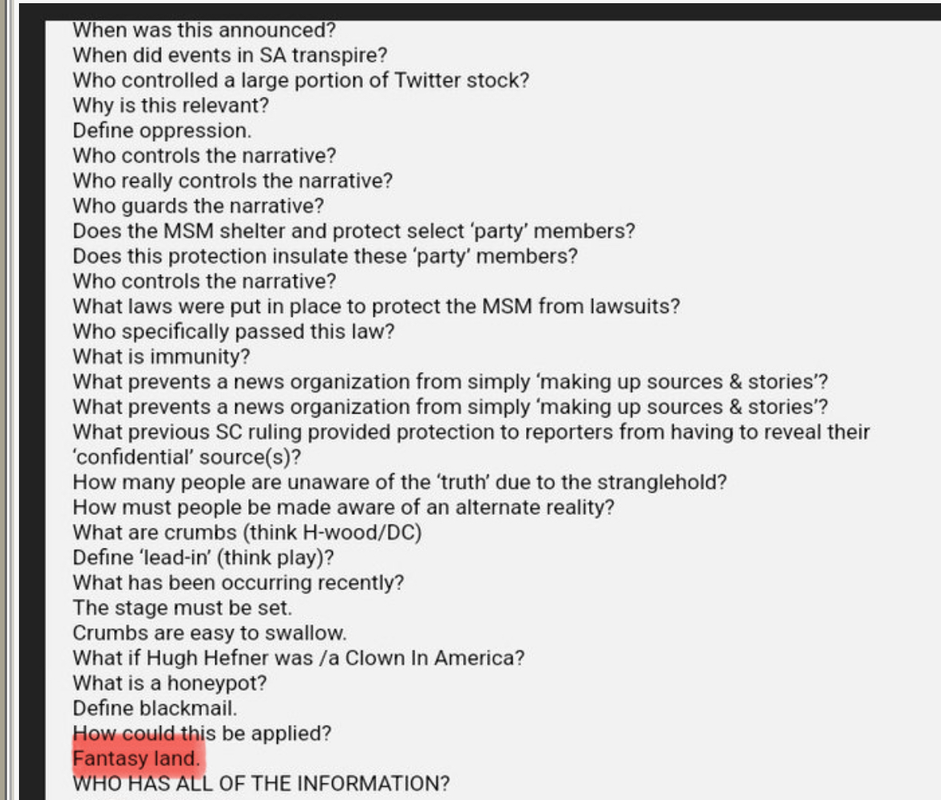 When was this announced?
When did events in SA transpire?
Who controlled a large portion of Twitter stock?
Why is this relevant?
Define oppression.
Who controls the narrative?
Who really controls the narrative?
Who guards the narrative?
Does the MSM shelter and protect select 'party' members?
Does this protection insulate these 'party' members?
Who controls the narrative?
What laws were put in place to protect the MSM from lawsuits?
Who specifically passed this law?
What is immunity?
What prevents a news organization from simply 'making up sources & stories'?
What prevents a news organization from simply 'making up sources & stories'?
What previous SC ruling provided protection to reporters from having to reveal their 'confidential' source(s)?
How many people are unaware of the 'truth' due to the stranglehold?
How must people be made aware of an alternate reality?
What are crumbs (think H-wood/DC)
Define 'lead-in' (think play)?
What has been occurring recently?
The stage must be set.
Crumbs are easy to swallow.
What if Hugh Hefner was /a Clown In America?
What is a honeypot?
Define blackmail.
How could this be applied?
Fantasy land.
WHO HAS ALL OF THE INFORMATION?